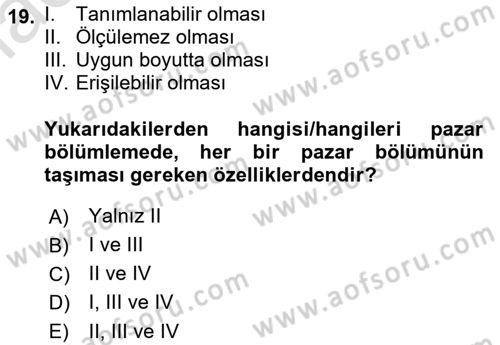 19. I. Tanımlanabilir olması
II. Ölçülemez olması
III. Uygun boyutta olması
IV. Erişilebilir olması

Yukarıdakilerden hangisi/hangileri pazar bölümlemede, her bir pazar bölümünün taşıması gereken özelliklerdendir?

A) Yalnız II
B) I ve III
C) II ve IV
D) I, III ve IV
E) II, III ve IV

www.aofsoru.com
www.aofsoru.com
www.aofsoru.com
www.aofsoru.com
www.aofsoru.com
www.aofsoru.com